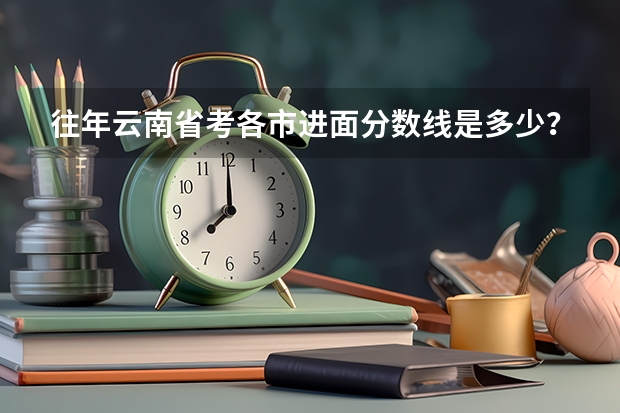 往年云南省考各市进面分数线是多少？

11 12 1
10 2
9 3
8 4
7 6 5